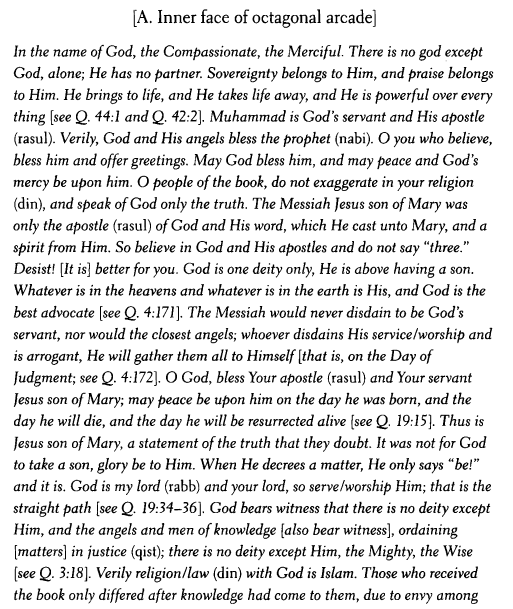 [A. Inner face of octagonal arcade]

In the name of God, the Compassionate, the Merciful. There is no god except God, alone; He has no partner. Sovereignty belongs to Him, and praise belongs to Him. He brings to life, and He takes life away, and He is powerful over every thing [see Q. 44:1 and Q. 42:2]. Muhammad is God's servant and His apostle (rasul). Verily, God and His angels bless the prophet (nabi). O you who believe, bless him and offer greetings. May God bless him, and may peace and God's mercy be upon him. O people of the book, do not exaggerate in your religion (din), and speak of God only the truth. The Messiah Jesus son of Mary was only the apostle (rasul) of God and His word, which He cast unto Mary, and a spirit from Him. So believe in God and His apostles and do not say "three." Desist! [It is] better for you. God is one deity only, He is above having a son. Whatever is in the heavens and whatever is in the earth is His, and God is the best advocate [see Q. 4:171]. The Messiah would never disdain to be God's servant, nor would the closest angels; whoever disdains His service/worship and is arrogant, He will gather them all to Himself [that is, on the Day of Judgment; see Q. 4:172]. O God, bless Your apostle (rasul) and Your servant Jesus son of Mary; may peace be upon him on the day he was born, and the day he will die, and the day he will be resurrected alive [see Q. 19:15]. Thus is Jesus son of Mary, a statement of the truth that they doubt. It was not for God to take a son, glory be to Him. When He decrees a matter, He only says "be!" and it is. God is my lord (rabb) and your lord, so serve/worship Him; that is the straight path [see Q. 19:34–36]. God bears witness that there is no deity except Him, and the angels and men of knowledge [also bear witness], ordaining [matters] in justice (qist); there is no deity except Him, the Mighty, the Wise [see Q. 3:18]. Verily religion/law (din) with God is Islam. Those who received the book only differed after knowledge had come to them, due to envy among